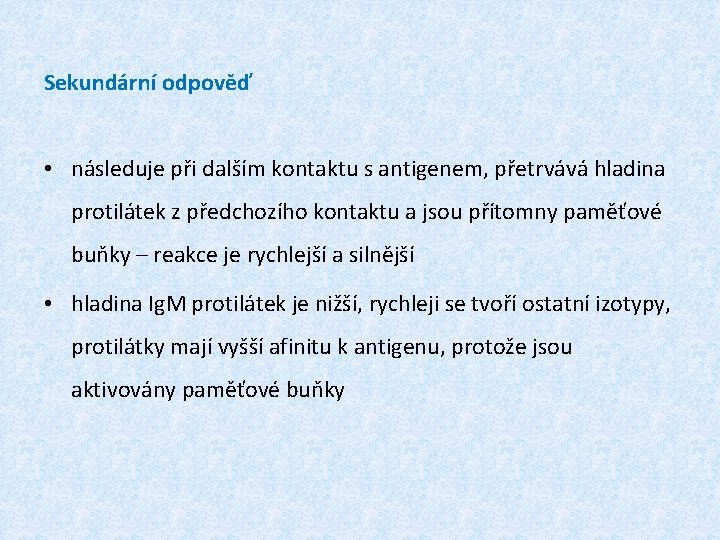 Sekundární odpověď

• následuje při dalším kontaktu s antigenem, přetrvává hladina protilátek z předchozího kontaktu a jsou přítomny paměťové buňky – reakce je rychlejší a silnější

• hladina IgM protilátek je nižší, rychleji se tvoří ostatní izotypy, protilátky mají vyšší afinitu k antigenu, protože jsou aktivovány paměťové buňky